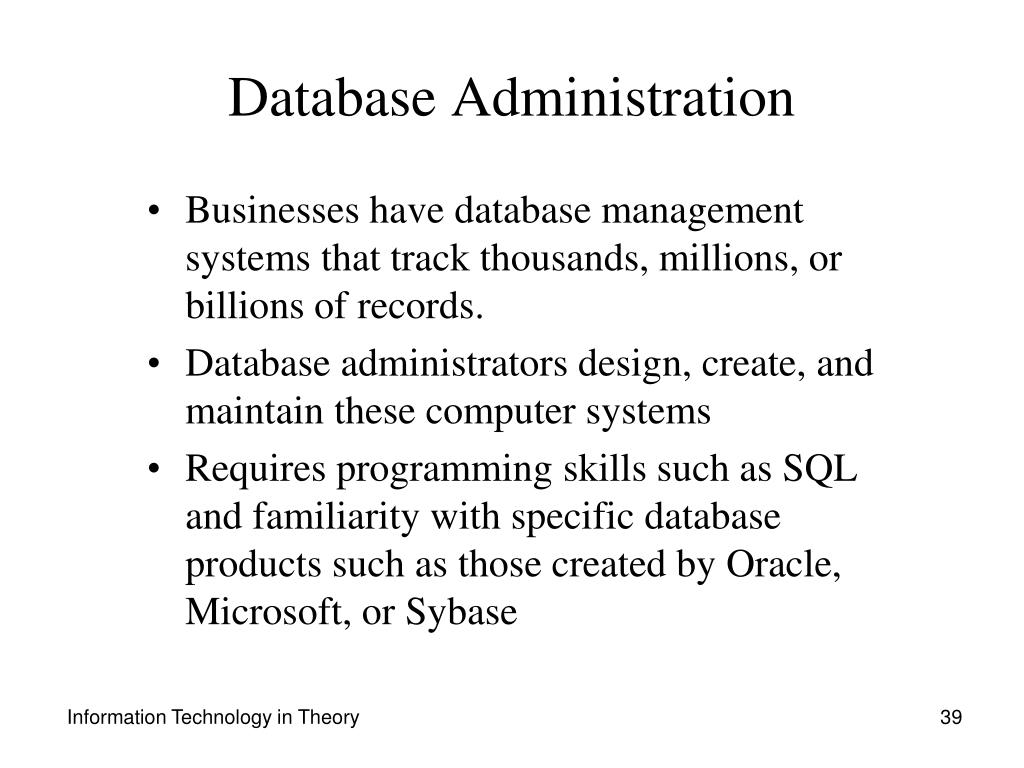 Database Administration

• Businesses have database management systems that track thousands, millions, or billions of records.

• Database administrators design, create, and maintain these computer systems

• Requires programming skills such as SQL and familiarity with specific database products such as those created by Oracle, Microsoft, or Sybase

Information Technology in Theory

39